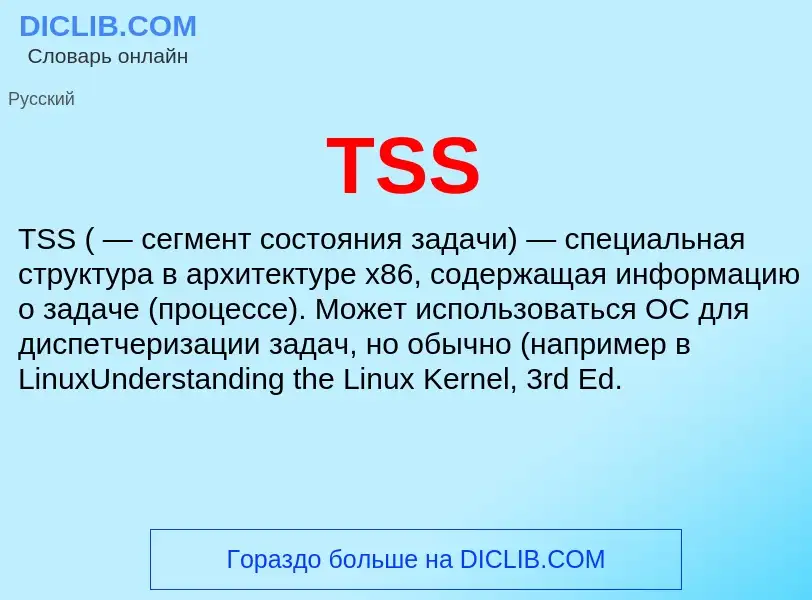 DICLIB.COM
Словарь онлайн

Русский

TSS

TSS ( — сегмент состояния задачи) — специальная структура в архитектуре x86, содержащая информацию о задаче (процессе). Может использоваться ОС для диспетчеризации задач, но обычно (например в LinuxUnderstanding the Linux Kernel, 3rd Ed.

Гораздо больше на DICLIB.COM